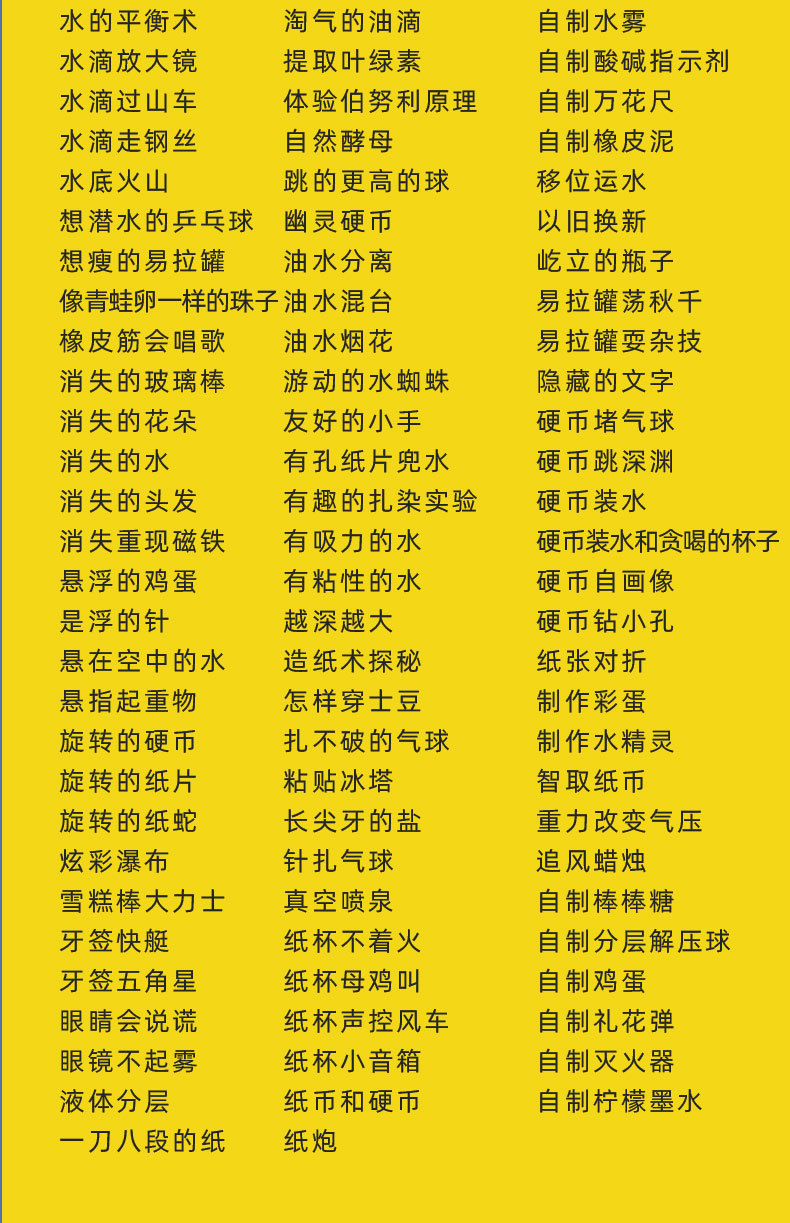 水的平衡术
水滴放大镜
水滴过山车
水滴走钢丝
水底火山
想潜水的乒乓球
想瘦的易拉罐
像青蛙卵一样的珠子
橡皮筋会唱歌
消失的玻璃棒
消失的花朵
消失的水
消失的头发
消失重现磁铁
悬浮的鸡蛋
是浮的针
悬在空中的水
悬指起重物
旋转的硬币
旋转的纸片
旋转的纸蛇
炫彩瀑布
雪糕棒大力士
牙签快艇
牙签五角星
眼睛会说谎
眼镜不起雾
液体分层
一刀八段的纸

淘气的油滴
提取叶绿素
体验伯努利原理
自然酵母
跳的更高的球
幽灵硬币
油水分离
油水混台
油水烟花
游动的水蜘蛛
友好的小手
有孔纸片兜水
有趣的扎染实验
有吸力的水
有粘性的水
越深越大
造纸术探秘
怎样穿士豆
扎不破的气球
粘贴冰塔
长尖牙的盐
针扎气球
真空喷泉
纸杯不着火
纸杯母鸡叫
纸杯声控风车
纸杯小音箱
纸币和硬币
纸炮

自制水雾
自制酸碱指示剂
自制万花尺
自制橡皮泥
移位运水
以旧换新
屹立的瓶子
易拉罐荡秋千
易拉罐耍杂技
隐藏的文字
硬币堵气球
硬币跳深渊
硬币装水
硬币装水和贪喝的杯子
硬币自画像
硬币钻小孔
纸张对折
制作彩蛋
制作水精灵
智取纸币
重力改变气压
追风蜡烛
自制棒棒糖
自制分层解压球
自制鸡蛋
自制礼花弹
自制灭火器
自制柠檬墨水